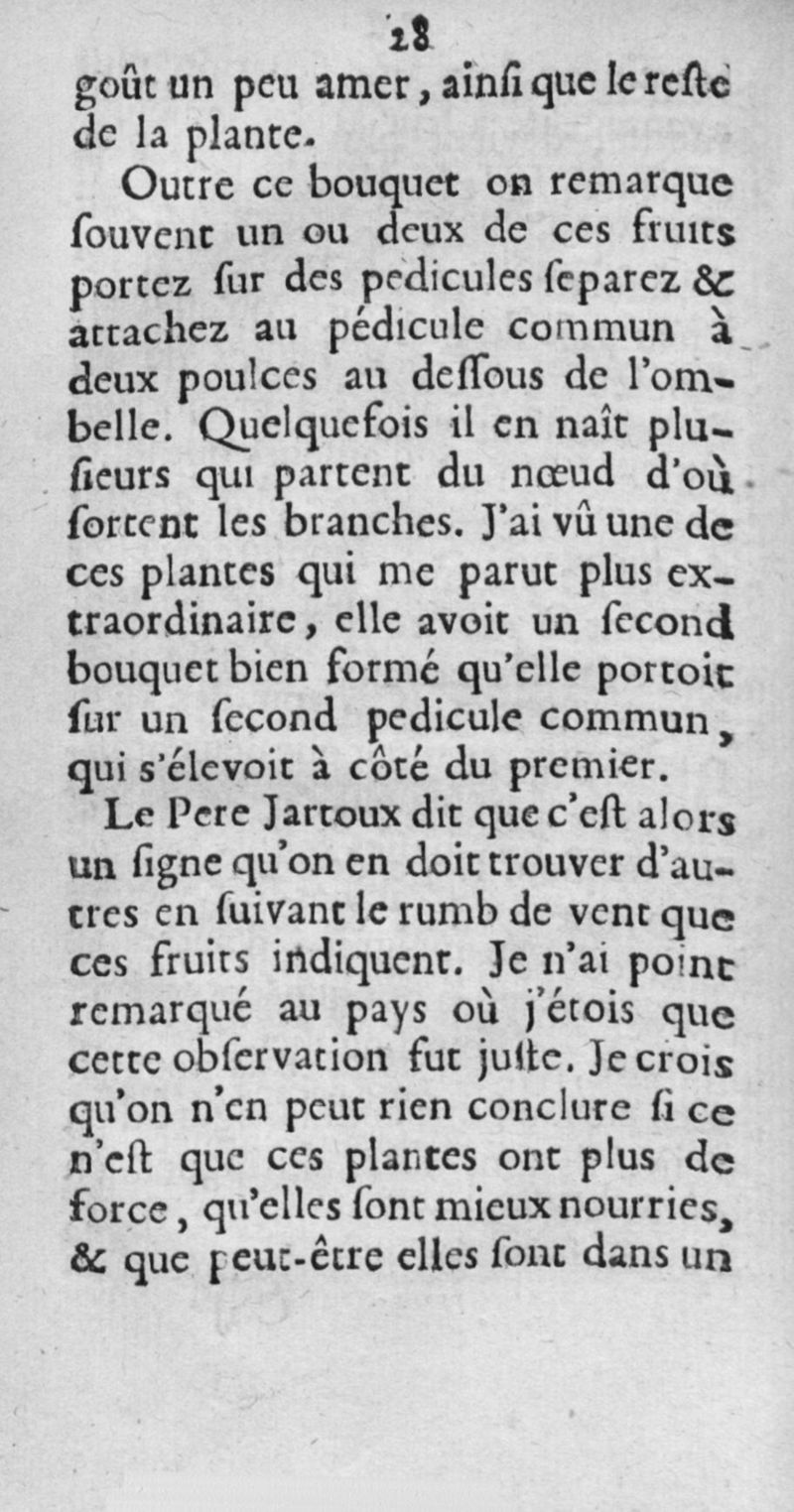 28

goût un peu amer, ainſi que le reſte de la plante.

Outre ce bouquet on remarque ſouvent un ou deux de ces fruits portez ſur des pedicules ſeparez & attachez au pédicule commun à deux poulces au deſſous de l'ombelle. Quelquefois il en naît pluſieurs qui partent du nœud d'où ſortent les branches. J'ai vû une de ces plantes qui me parut plus extraordinaire, elle avoit un ſecond bouquet bien formé qu'elle portoit ſur un ſecond pedicule commun, qui s'élevoit à côté du premier.

Le Pere Jartoux dit que c'eſt alors un ſigne qu'on en doit trouver d'autres en ſuivant le rumb de vent que ces fruits indiquent. Je n'ai point remarqué au pays où j'étois que cette obſervation fut juſte. Je crois qu'on n'en peut rien conclure ſi ce n'eſt que ces plantes ont plus de force, qu'elles ſont mieux nourries, & que peut-être elles ſont dans un